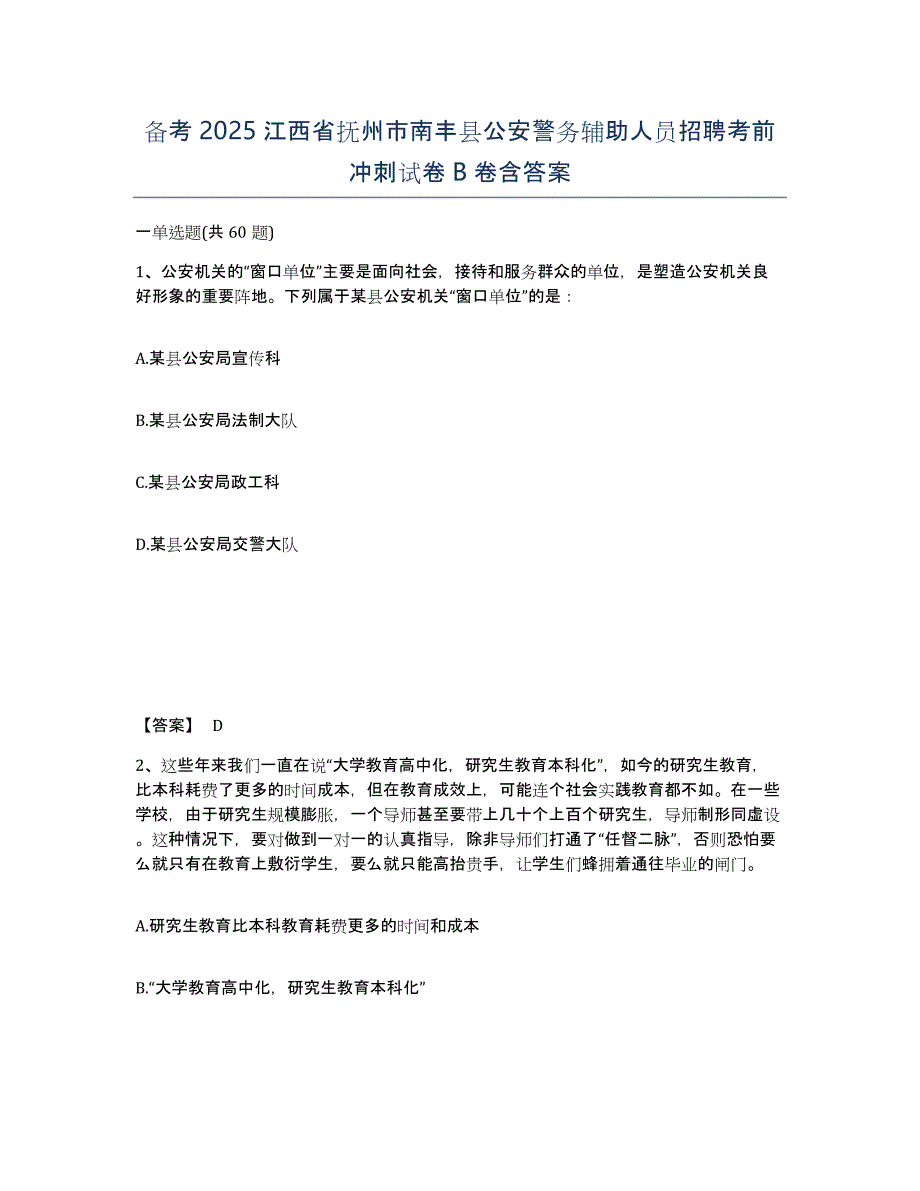 备考 2025 江西省抚州市南丰县公安警务辅助人员招聘考前冲刺试卷 B 卷含答案

一单选题(共 60 题)

1、公安机关的“窗口单位”主要是面向社会，接待和服务群众的单位，是塑造公安机关良好形象的重要阵地。下列属于某县公安机关“窗口单位”的是：

A.某县公安局宣传科

B.某县公安局法制大队

C.某县公安局政工科

D.某县公安局交警大队

【答案】 D

2、这些年来我们一直在说“大学教育高中化，研究生教育本科化”，如今的研究生教育，比本科耗费了更多的时间成本，但在教育成效上，可能连个社会实践教育都不如。在一些学校，由于研究生规模膨胀，一个导师甚至要带上几十个上百个研究生，导师制形同虚设。这种情况下，要对做到一对一的认真指导，除非导师们打通了“任督二脉”，否则恐怕要么就只有在教育上敷衍学生，要么就只能高抬贵手，让学生们蜂拥着通往毕业的闸门。

A.研究生教育比本科教育耗费更多的时间和成本

B.“大学教育高中化，研究生教育本科化”